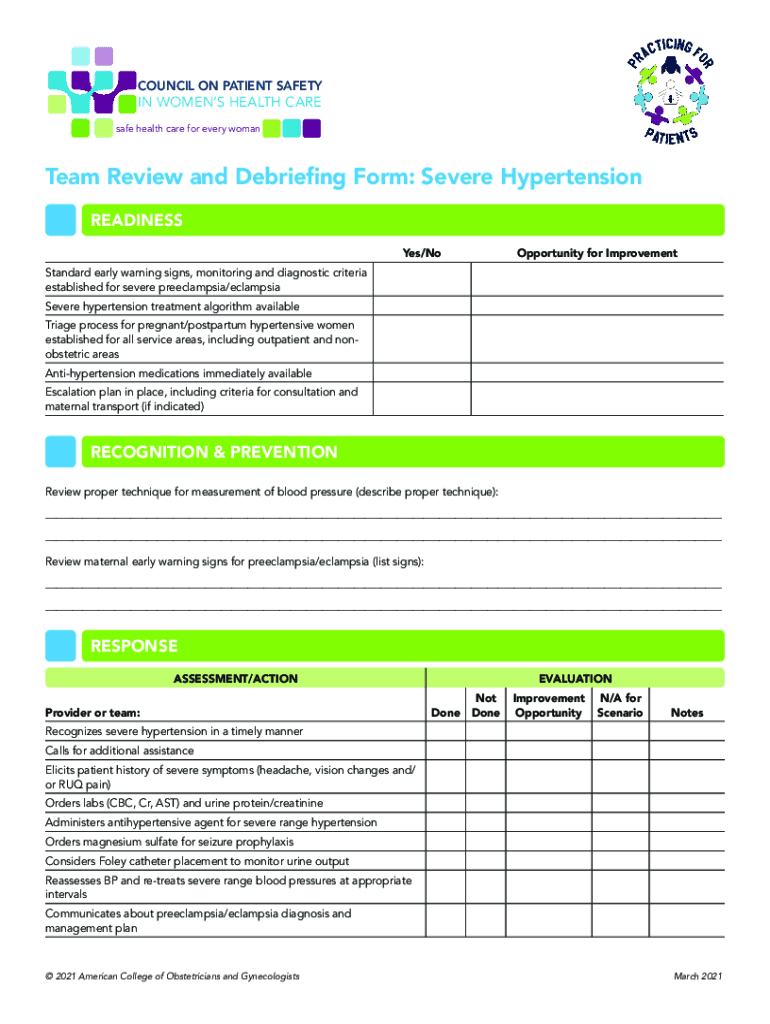 COUNCIL ON PATIENT SAFETY
IN WOMEN'S HEALTH CARE
safe health care for every woman

PRACTICING FOR PATIENTS

Team Review and Debriefing Form: Severe Hypertension

READINESS

| | Yes/No | Opportunity for Improvement |
|---|---|---|
| Standard early warning signs, monitoring and diagnostic criteria established for severe preeclampsia/eclampsia | | |
| Severe hypertension treatment algorithm available | | |
| Triage process for pregnant/postpartum hypertensive women established for all service areas, including outpatient and non-obstetric areas | | |
| Anti-hypertension medications immediately available | | |
| Escalation plan in place, including criteria for consultation and maternal transport (if indicated) | | |

RECOGNITION & PREVENTION

Review proper technique for measurement of blood pressure (describe proper technique):

Review maternal early warning signs for preeclampsia/eclampsia (list signs):

RESPONSE

| ASSESSMENT/ACTION | EVALUATION | | | | |
|---|---|---|---|---|---|
| Provider or team: | Done | Not Done | Improvement Opportunity | N/A for Scenario | Notes |
| Recognizes severe hypertension in a timely manner | | | | | |
| Calls for additional assistance | | | | | |
| Elicits patient history of severe symptoms (headache, vision changes and/or RUQ pain) | | | | | |
| Orders labs (CBC, Cr, AST) and urine protein/creatinine | | | | | |
| Administers antihypertensive agent for severe range hypertension | | | | | |
| Orders magnesium sulfate for seizure prophylaxis | | | | | |
| Considers Foley catheter placement to monitor urine output | | | | | |
| Reassesses BP and re-treats severe range blood pressures at appropriate intervals | | | | | |
| Communicates about preeclampsia/eclampsia diagnosis and management plan | | | | | |

© 2021 American College of Obstetricians and Gynecologists

March 2021